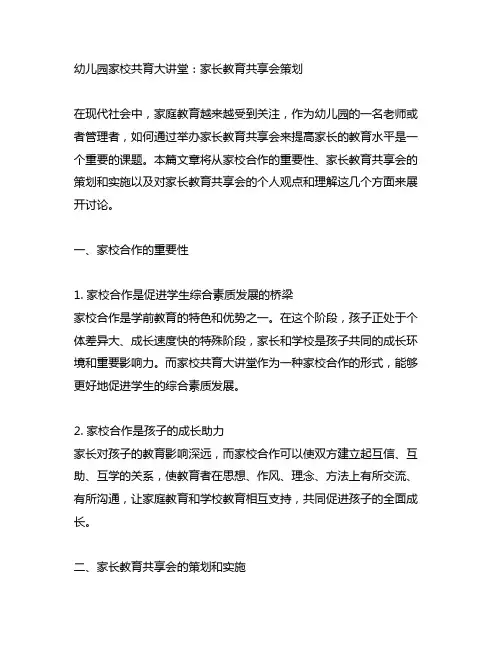 幼儿园家校共育大讲堂：家长教育共享会策划

在现代社会中，家庭教育越来越受到关注，作为幼儿园的一名老师或者管理者，如何通过举办家长教育共享会来提高家长的教育水平是一个重要的课题。本篇文章将从家校合作的重要性、家长教育共享会的策划和实施以及对家长教育共享会的个人观点和理解这几个方面来展开讨论。

一、家校合作的重要性

1. 家校合作是促进学生综合素质发展的桥梁
家校合作是学前教育的特色和优势之一。在这个阶段，孩子正处于个体差异大、成长速度快的特殊阶段，家长和学校是孩子共同的成长环境和重要影响力。而家校共育大讲堂作为一种家校合作的形式，能够更好地促进学生的综合素质发展。

2. 家校合作是孩子的成长助力
家长对孩子的教育影响深远，而家校合作可以使双方建立起互信、互助、互学的关系，使教育者在思想、作风、理念、方法上有所交流、有所沟通，让家庭教育和学校教育相互支持，共同促进孩子的全面成长。

二、家长教育共享会的策划和实施